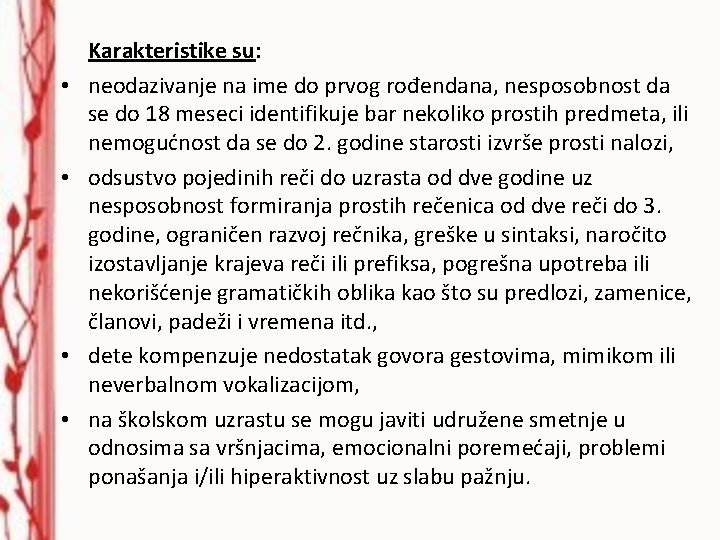 Karakteristike su:

• neodazivanje na ime do prvog rođendana, nesposobnost da se do 18 meseci identifikuje bar nekoliko prostih predmeta, ili nemogućnost da se do 2. godine starosti izvrše prosti nalozi,

• odsustvo pojedinih reči do uzrasta od dve godine uz nesposobnost formiranja prostih rečenica od dve reči do 3. godine, ograničen razvoj rečnika, greške u sintaksi, naročito izostavljanje krajeva reči ili prefiksa, pogrešna upotreba ili nekorišćenje gramatičkih oblika kao što su predlozi, zamenice, članovi, padeži i vremena itd.,

• dete kompenzuje nedostatak govora gestovima, mimikom ili neverbalnom vokalizacijom,

• na školskom uzrastu se mogu javiti udružene smetnje u odnosima sa vršnjacima, emocionalni poremećaji, problemi ponašanja i/ili hiperaktivnost uz slabu pažnju.